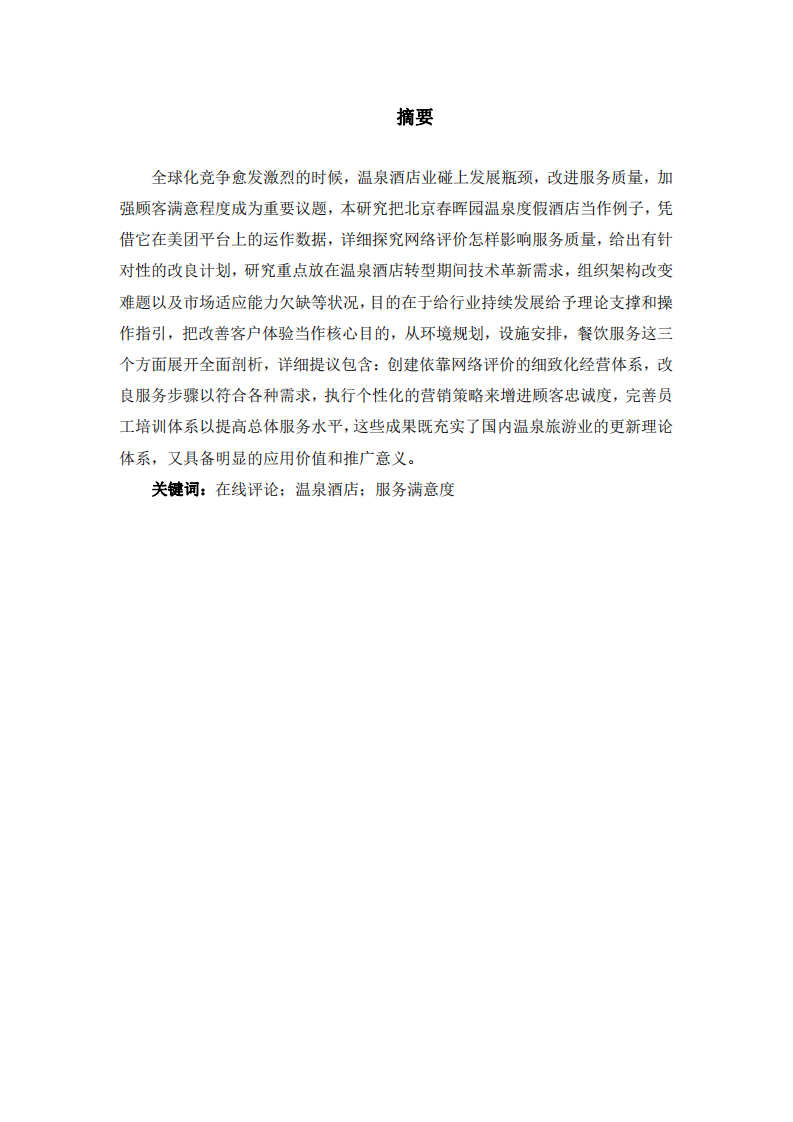 摘要

全球化竞争愈发激烈的时候，温泉酒店业碰上发展瓶颈，改进服务质量，加强顾客满意程度成为重要议题，本研究把北京春晖园温泉度假酒店当作例子，凭借它在美团平台上的运作数据，详细探究网络评价怎样影响服务质量，给出有针对性的改良计划，研究重点放在温泉酒店转型期间技术革新需求，组织架构改变难题以及市场适应能力欠缺等状况，目的在于给行业持续发展给予理论支撑和操作指引，把改善客户体验当作核心目的，从环境规划，设施安排，餐饮服务这三个方面展开全面剖析，详细提议包含：创建依靠网络评价的细致化经营体系，改良服务步骤以符合各种需求，执行个性化的营销策略来增进顾客忠诚度，完善员工培训体系以提高总体服务水平，这些成果既充实了国内温泉旅游业的更新理论体系，又具备明显的应用价值和推广意义。

关键词：在线评论；温泉酒店；服务满意度